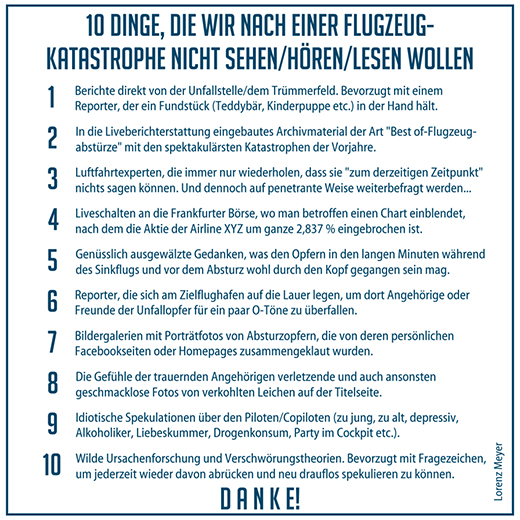 10 DINGE, DIE WIR NACH EINER FLUGZEUG-KATASTROPHE NICHT SEHEN/HÖREN/LESEN WOLLEN

1 Berichte direkt von der Unfallstelle/dem Trümmerfeld. Bevorzugt mit einem Reporter, der ein Fundstück (Teddybär, Kinderpuppe etc.) in der Hand hält.

2 In die Liveberichterstattung eingebautes Archivmaterial der Art "Best of-Flugzeugabstürze" mit den spektakulärsten Katastrophen der Vorjahre.

3 Luftfahrtexperten, die immer nur wiederholen, dass sie "zum derzeitigen Zeitpunkt" nichts sagen können. Und dennoch auf penetrante Weise weiterbefragt werden...

4 Liveschalten an die Frankfurter Börse, wo man betroffen einen Chart einblendet, nach dem die Aktie der Airline XYZ um ganze 2,837 % eingebrochen ist.

5 Genüsslich ausgewälzte Gedanken, was den Opfern in den langen Minuten während des Sinkflugs und vor dem Absturz wohl durch den Kopf gegangen sein mag.

6 Reporter, die sich am Zielflughafen auf die Lauer legen, um dort Angehörige oder Freunde der Unfallopfer für ein paar O-Töne zu überfallen.

7 Bildergalerien mit Porträtfotos von Absturzopfern, die von deren persönlichen Facebookseiten oder Homepages zusammengeklaut wurden.

8 Die Gefühle der trauernden Angehörigen verletzende und auch ansonsten geschmacklose Fotos von verkohlten Leichen auf der Titelseite.

9 Idiotische Spekulationen über den Piloten/Copiloten (zu jung, zu alt, depressiv, Alkoholiker, Liebeskummer, Drogenkonsum, Party im Cockpit etc.).

10 Wilde Ursachenforschung und Verschwörungstheorien. Bevorzugt mit Fragezeichen, um jederzeit wieder davon abrücken und neu drauflos spekulieren zu können.

DANKE!

Lorenz Meyer